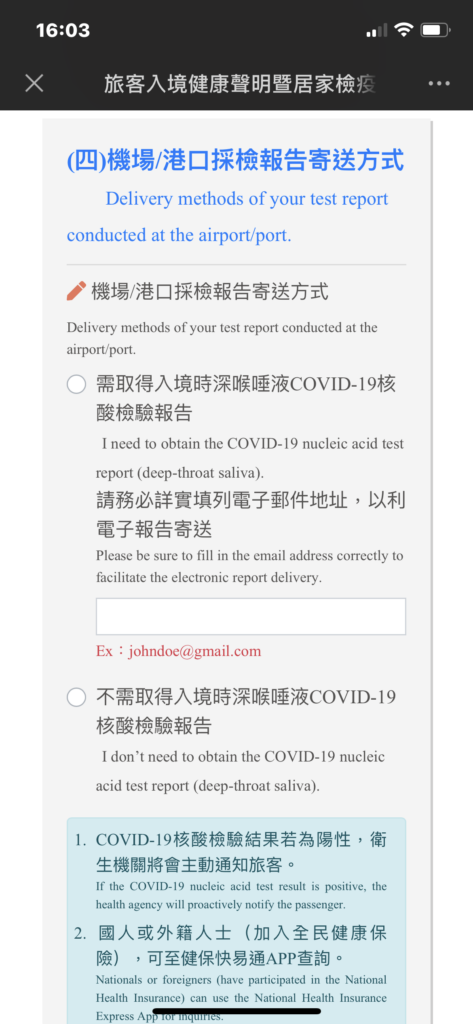 16:03

旅客入境健康聲明暨居家檢疫

(四)機場/港口採檢報告寄送方式

Delivery methods of your test report conducted at the airport/port.

機場/港口採檢報告寄送方式

Delivery methods of your test report conducted at the airport/port.

需取得入境時深喉唾液COVID-19核酸檢驗報告

I need to obtain the COVID-19 nucleic acid test report (deep-throat saliva).

請務必詳實填列電子郵件地址，以利電子報告寄送

Please be sure to fill in the email address correctly to facilitate the electronic report delivery.

Ex：johndoe@gmail.com

不需取得入境時深喉唾液COVID-19核酸檢驗報告

I don't need to obtain the COVID-19 nucleic acid test report (deep-throat saliva).

1. COVID-19核酸檢驗結果若為陽性，衛生機關將會主動通知旅客。
If the COVID-19 nucleic acid test result is positive, the health agency will proactively notify the passenger.

2. 國人或外籍人士（加入全民健康保險），可至健保快易通APP查詢。
Nationals or foreigners (have participated in the National Health Insurance) can use the National Health Insurance Express App for inquiries.